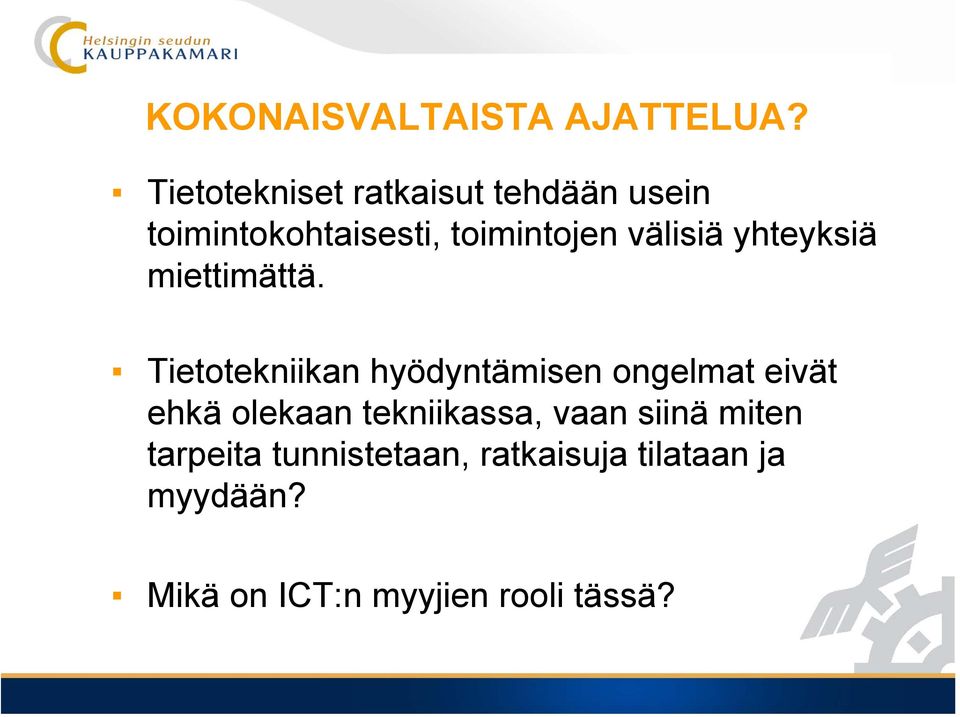 Helsingin seudun
KAUPPAKAMARI

KOKONAISVALTAISTA AJATTELUA?

▪ Tietotekniset ratkaisut tehdään usein toimintokohtaisesti, toimintojen välisiä yhteyksiä miettimättä.

▪ Tietotekniikan hyödyntämisen ongelmat eivät ehkä olekaan tekniikassa, vaan siinä miten tarpeita tunnistetaan, ratkaisuja tilataan ja myydään?

▪ Mikä on ICT:n myyjien rooli tässä?